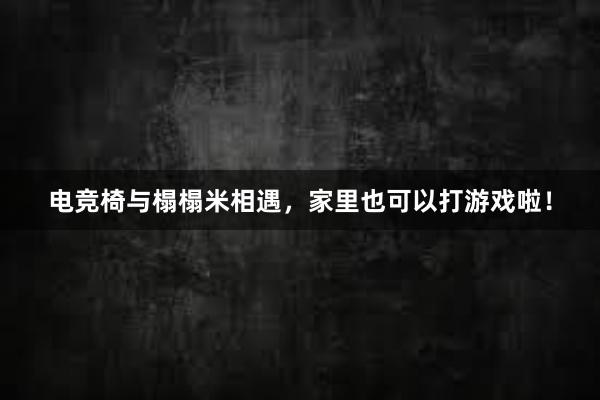 电竞椅与榻榻米相遇，家里也可以打游戏啦！